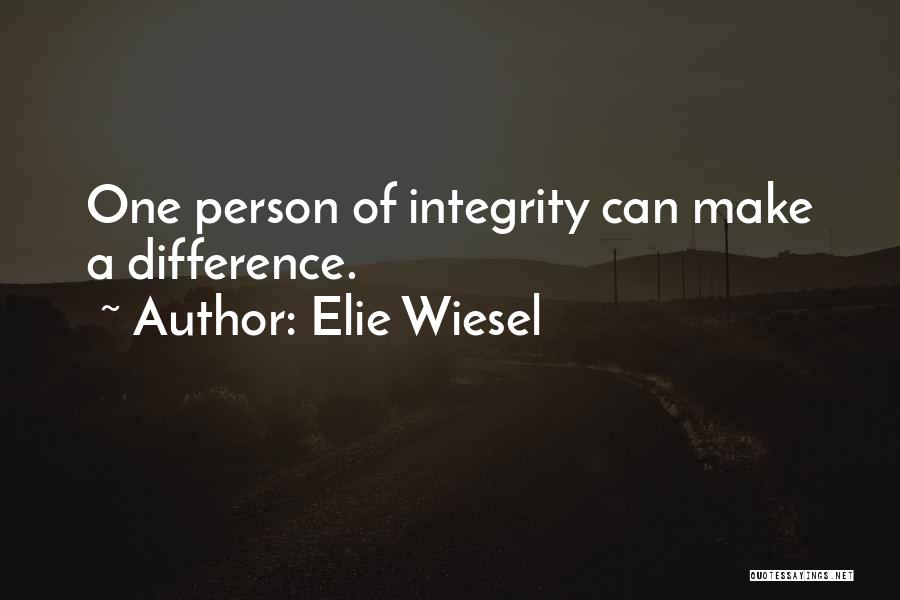 One person of integrity can make a difference.

~ Author: Elie Wiesel

QUOTESSAYINGS.NET